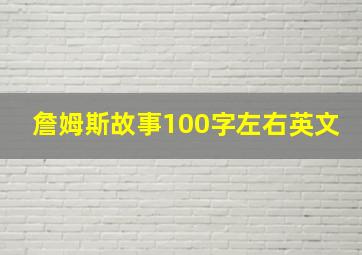 詹姆斯故事100字左右英文